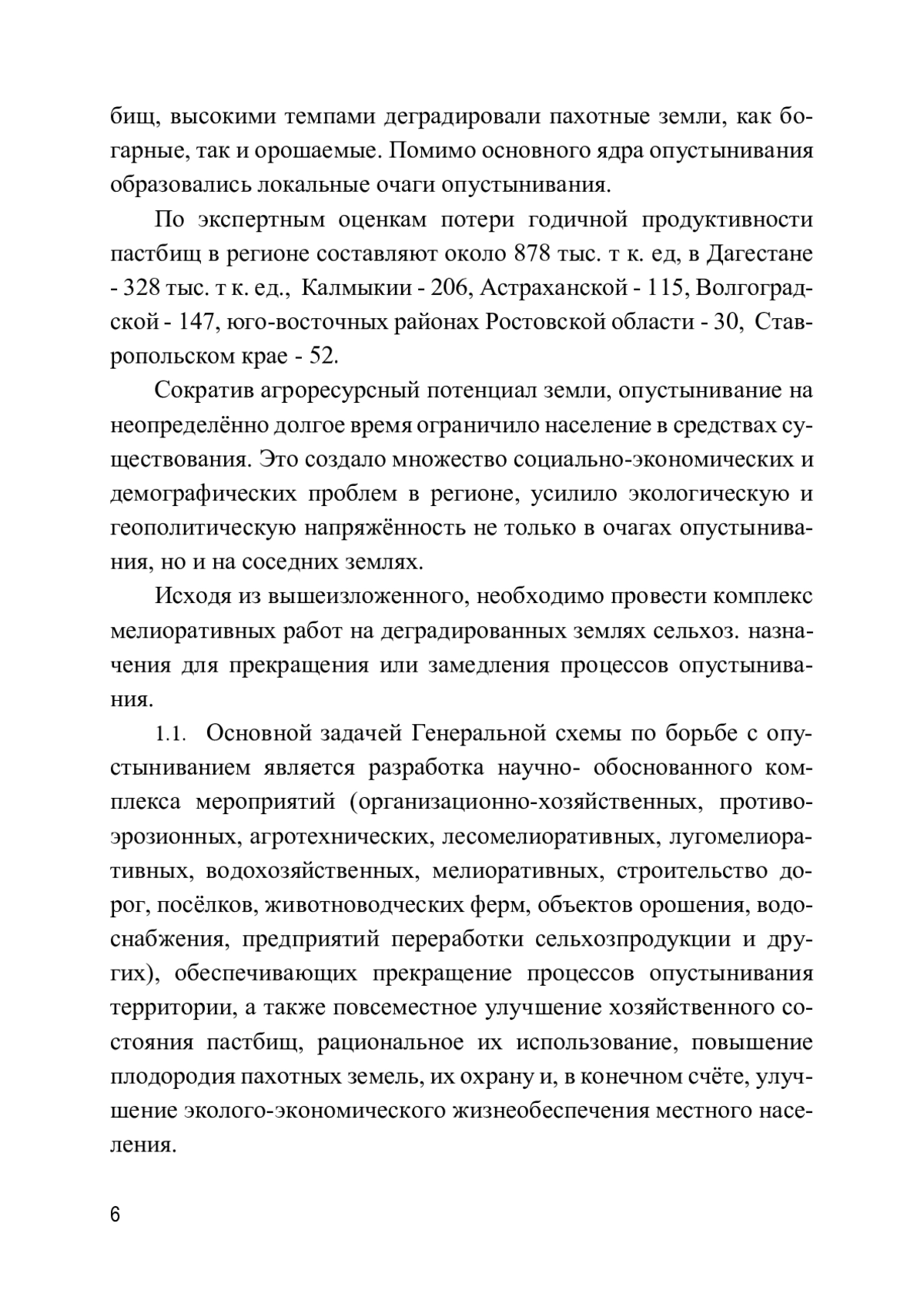 бищ, высокими темпами деградировали пахотные земли, как богарные, так и орошаемые. Помимо основного ядра опустынивания образовались локальные очаги опустынивания.

По экспертным оценкам потери годичной продуктивности пастбищ в регионе составляют около 878 тыс. т к. ед, в Дагестане - 328 тыс. т к. ед., Калмыкии - 206, Астраханской - 115, Волгоградской - 147, юго-восточных районах Ростовской области - 30, Ставропольском крае - 52.

Сократив агроресурсный потенциал земли, опустынивание на неопределённо долгое время ограничило население в средствах существования. Это создало множество социально-экономических и демографических проблем в регионе, усилило экологическую и геополитическую напряжённость не только в очагах опустынивания, но и на соседних землях.

Исходя из вышеизложенного, необходимо провести комплекс мелиоративных работ на деградированных землях сельхоз. назначения для прекращения или замедления процессов опустынивания.

1.1. Основной задачей Генеральной схемы по борьбе с опустыниванием является разработка научно- обоснованного комплекса мероприятий (организационно-хозяйственных, противоэрозионных, агротехнических, лесомелиоративных, лугомелиоративных, водохозяйственных, мелиоративных, строительство дорог, посёлков, животноводческих ферм, объектов орошения, водоснабжения, предприятий переработки сельхозпродукции и других), обеспечивающих прекращение процессов опустынивания территории, а также повсеместное улучшение хозяйственного состояния пастбищ, рациональное их использование, повышение плодородия пахотных земель, их охрану и, в конечном счёте, улучшение эколого-экономического жизнеобеспечения местного населения.

6